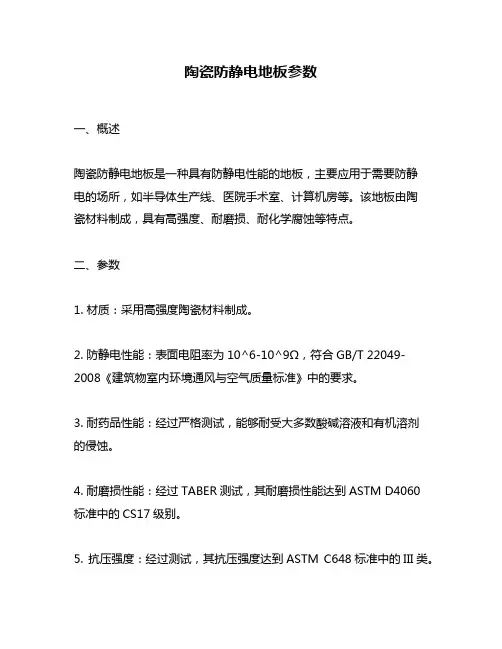 陶瓷防静电地板参数

一、概述

陶瓷防静电地板是一种具有防静电性能的地板，主要应用于需要防静电的场所，如半导体生产线、医院手术室、计算机房等。该地板由陶瓷材料制成，具有高强度、耐磨损、耐化学腐蚀等特点。

二、参数

1. 材质：采用高强度陶瓷材料制成。

2. 防静电性能：表面电阻率为 10^6-10^9Ω，符合 GB/T 22049-2008《建筑物室内环境通风与空气质量标准》中的要求。

3. 耐药品性能：经过严格测试，能够耐受大多数酸碱溶液和有机溶剂的侵蚀。

4. 耐磨损性能：经过 TABER 测试，其耐磨损性能达到 ASTM D4060 标准中的 CS17 级别。

5. 抗压强度：经过测试，其抗压强度达到 ASTM C648 标准中的 III 类。